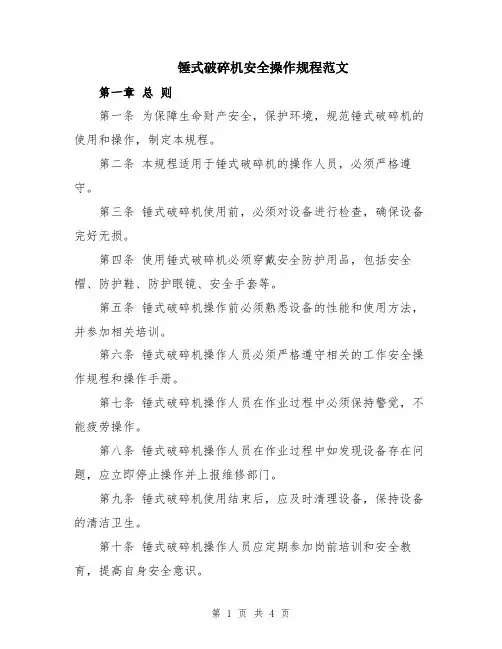 锤式破碎机安全操作规程范文

第一章 总 则

第一条 为保障生命财产安全，保护环境，规范锤式破碎机的使用和操作，制定本规程。

第二条 本规程适用于锤式破碎机的操作人员，必须严格遵守。

第三条 锤式破碎机使用前，必须对设备进行检查，确保设备完好无损。

第四条 使用锤式破碎机必须穿戴安全防护用品，包括安全帽、防护鞋、防护眼镜、安全手套等。

第五条 锤式破碎机操作前必须熟悉设备的性能和使用方法，并参加相关培训。

第六条 锤式破碎机操作人员必须严格遵守相关的工作安全操作规程和操作手册。

第七条 锤式破碎机操作人员在作业过程中必须保持警觉，不能疲劳操作。

第八条 锤式破碎机操作人员在作业过程中如发现设备存在问题，应立即停止操作并上报维修部门。

第九条 锤式破碎机使用结束后，应及时清理设备，保持设备的清洁卫生。

第十条 锤式破碎机操作人员应定期参加岗前培训和安全教育，提高自身安全意识。

第 1 页 共 4 页